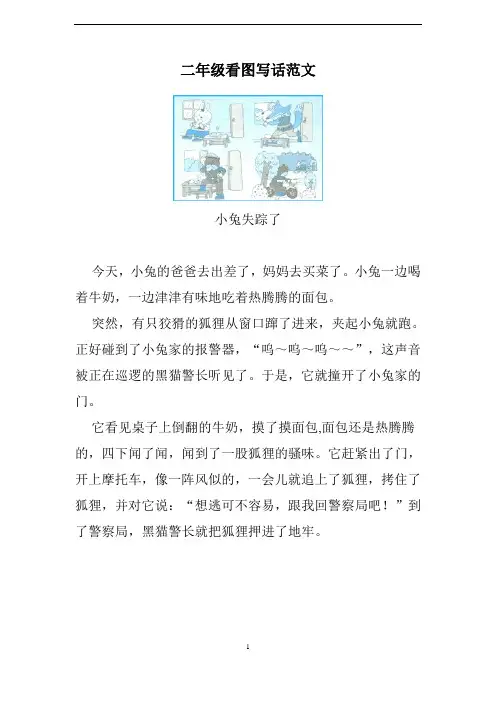 二年级看图写话范文

小兔失踪了

今天，小兔的爸爸去出差了，妈妈去买菜了。小兔一边喝着牛奶，一边津津有味地吃着热腾腾的面包。

突然，有只狡猾的狐狸从窗口蹿了进来，夹起小兔就跑。正好碰到了小兔家的报警器，“呜～呜～呜～～”，这声音被正在巡逻的黑猫警长听见了。于是，它就撞开了小兔家的门。

它看见桌子上倒翻的牛奶，摸了摸面包,面包还是热腾腾的，四下闻了闻，闻到了一股狐狸的骚味。它赶紧出了门，开上摩托车，像一阵风似的，一会儿就追上了狐狸，拷住了狐狸，并对它说：“想逃可不容易，跟我回警察局吧！”到了警察局，黑猫警长就把狐狸押进了地牢。

1